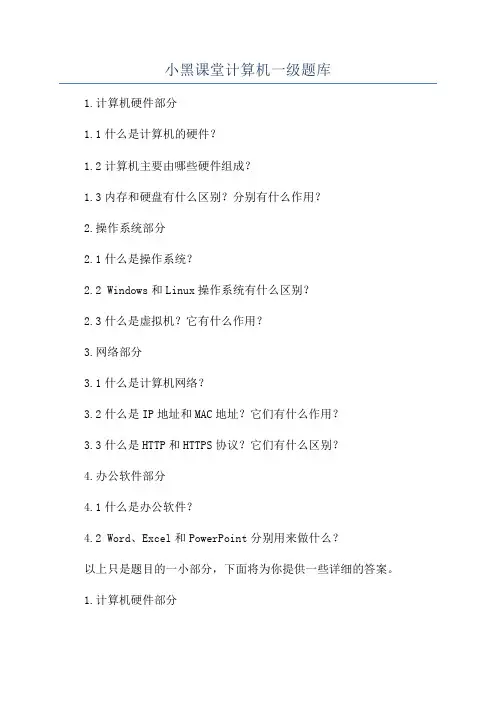 小黑课堂计算机一级题库

1.计算机硬件部分

1.1什么是计算机的硬件?

1.2计算机主要由哪些硬件组成?

1.3内存和硬盘有什么区别?分别有什么作用?

2.操作系统部分

2.1什么是操作系统?

2.2 Windows和Linux操作系统有什么区别?

2.3什么是虚拟机?它有什么作用?

3.网络部分

3.1什么是计算机网络?

3.2什么是IP地址和MAC地址?它们有什么作用?

3.3什么是HTTP和HTTPS协议?它们有什么区别?

4.办公软件部分

4.1什么是办公软件?

4.2 Word、Excel和PowerPoint分别用来做什么?

以上只是题目的一小部分,下面将为你提供一些详细的答案。

1.计算机硬件部分